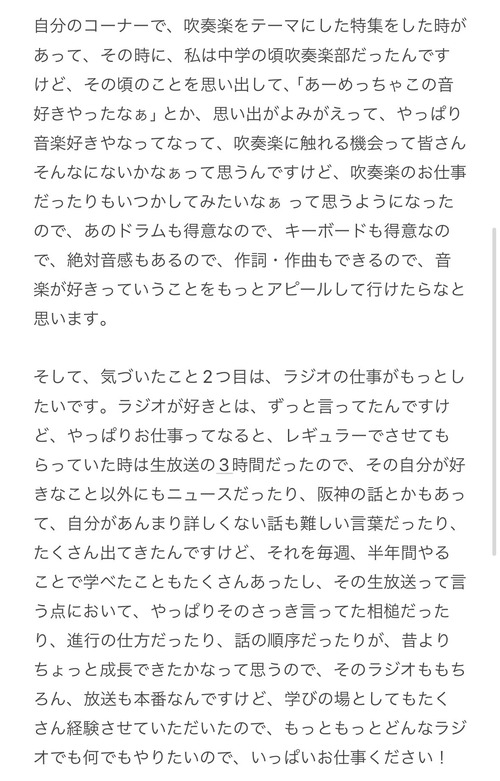 自分のコーナーで、吹奏楽をテーマにした特集をした時があって、その時に、私は中学の頃吹奏楽部だったんですけど、その頃のことを思い出して、「あーめっちゃこの音好きやったなぁ」とか、思い出がよみがえって、やっぱり音楽好きやなってなって、吹奏楽に触れる機会って皆さんそんなにないかなぁって思うんですけど、吹奏楽のお仕事だったりもいつかしてみたいなぁ って思うようになったので、あのドラムも得意なので、キーボードも得意なので、絶対音感もあるので、作詞・作曲もできるので、音楽が好きっていうことをもっとアピールして行けたらなと思います。

そして、気づいたこと２つ目は、ラジオの仕事がもっとしたいです。ラジオが好きとは、ずっと言ってたんですけど、やっぱりお仕事ってなると、レギュラーでさせてもらっていた時は生放送の３時間だったので、その自分が好きなこと以外にもニュースだったり、阪神の話とかもあって、自分があんまり詳しくない話も難しい言葉だったり、たくさん出てきたんですけど、それを毎週、半年間やることで学べたこともたくさんあったし、その生放送って言う点において、やっぱりそのさっき言ってた相槌だったり、進行の仕方だったり、話の順序だったりが、昔よりちょっと成長できたかなって思うので、そのラジオももちろん、放送も本番なんですけど、学びの場としてもたくさん経験させていただいたので、もっともっとどんなラジオでも何でもやりたいので、いっぱいお仕事ください！